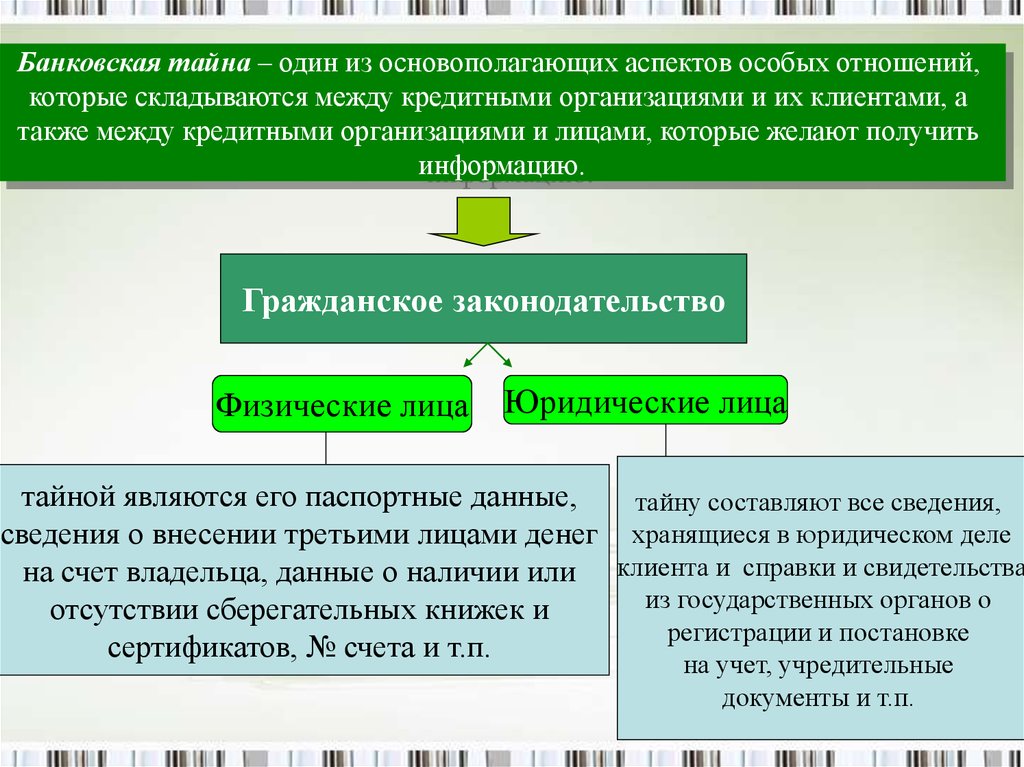 Банковская тайна – один из основополагающих аспектов особых отношений, которые складываются между кредитными организациями и их клиентами, а также между кредитными организациями и лицами, которые желают получить информацию.

Гражданское законодательство

Физические лица

Юридические лица

тайной являются его паспортные данные, сведения о внесении третьими лицами денег на счет владельца, данные о наличии или отсутствии сберегательных книжек и сертификатов, № счета и т.п.

тайну составляют все сведения, хранящиеся в юридическом деле клиента и справки и свидетельства из государственных органов о регистрации и постановке на учет, учредительные документы и т.п.